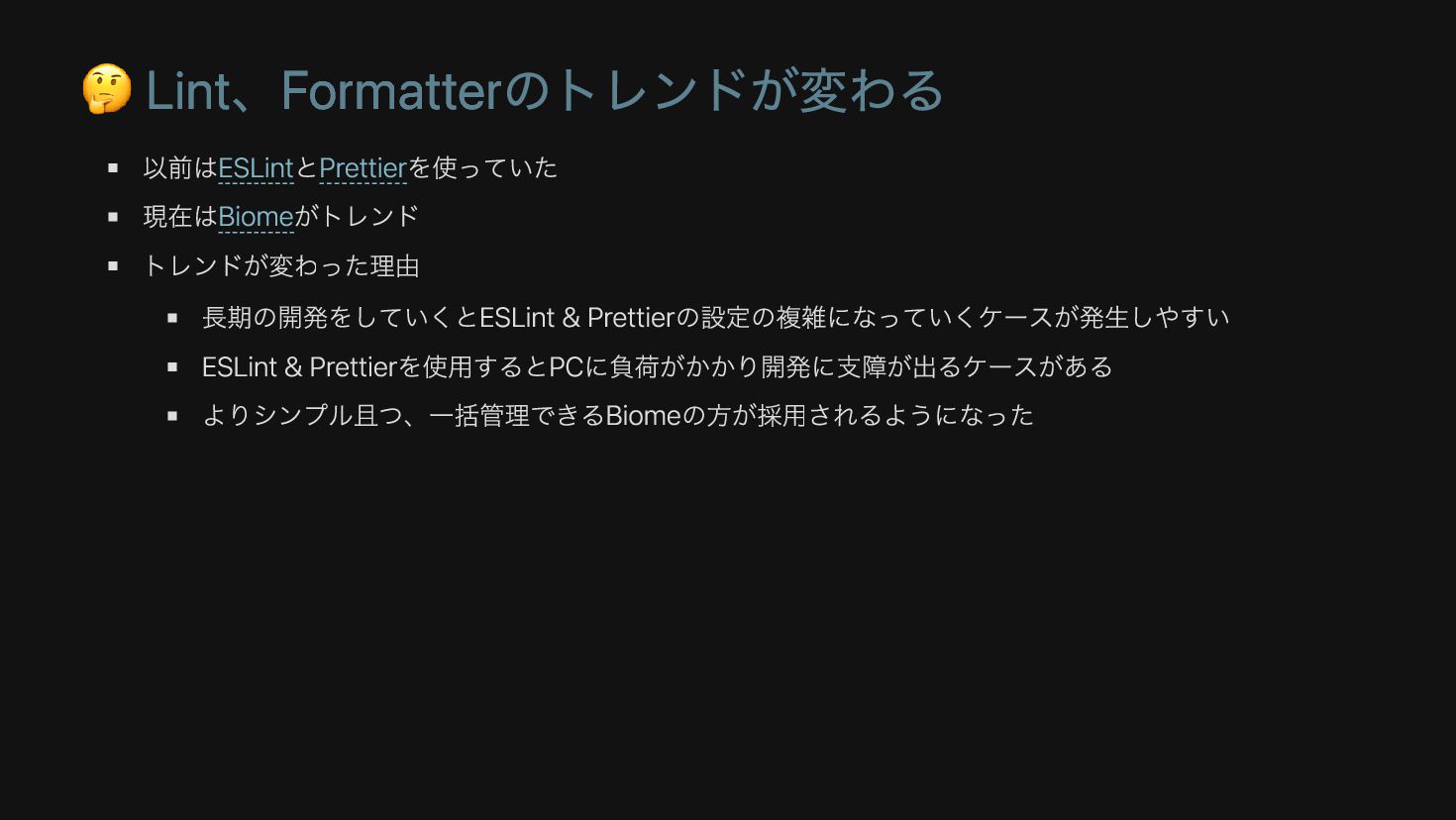 🤔 Lint、Formatterのトレンドが変わる

• 以前はESLintとPrettierを使っていた
• 現在はBiomeがトレンド
• トレンドが変わった理由
• 長期の開発をしていくとESLint & Prettierの設定の複雑になっていくケースが発生しやすい
• ESLint & Prettierを使用するとPCに負荷がかかり開発に支障が出るケースがある
• よりシンプル且つ、一括管理できるBiomeの方が採用されるようになった